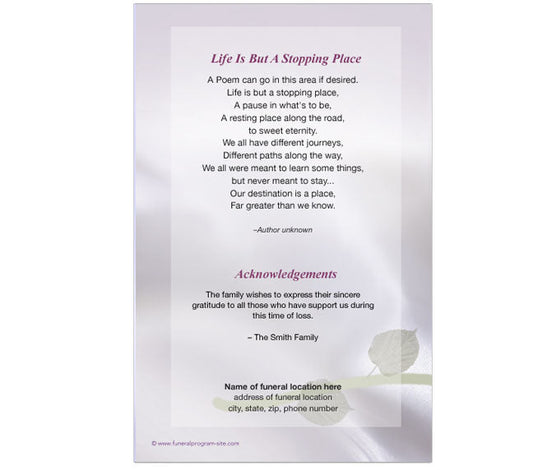 Life Is But A Stopping Place

A Poem can go in this area if desired.
Life is but a stopping place,
A pause in what's to be,
A resting place along the road,
to sweet eternity.
We all have different journeys,
Different paths along the way,
We all were meant to learn some things,
but never meant to stay...
Our destination is a place,
Far greater than we know.

–Author unknown

Acknowledgements

The family wishes to express their sincere gratitude to all those who have support us during this time of loss.

– The Smith Family

Name of funeral location here
address of funeral location
city, state, zip, phone number

© www.funeralprogram-site.com